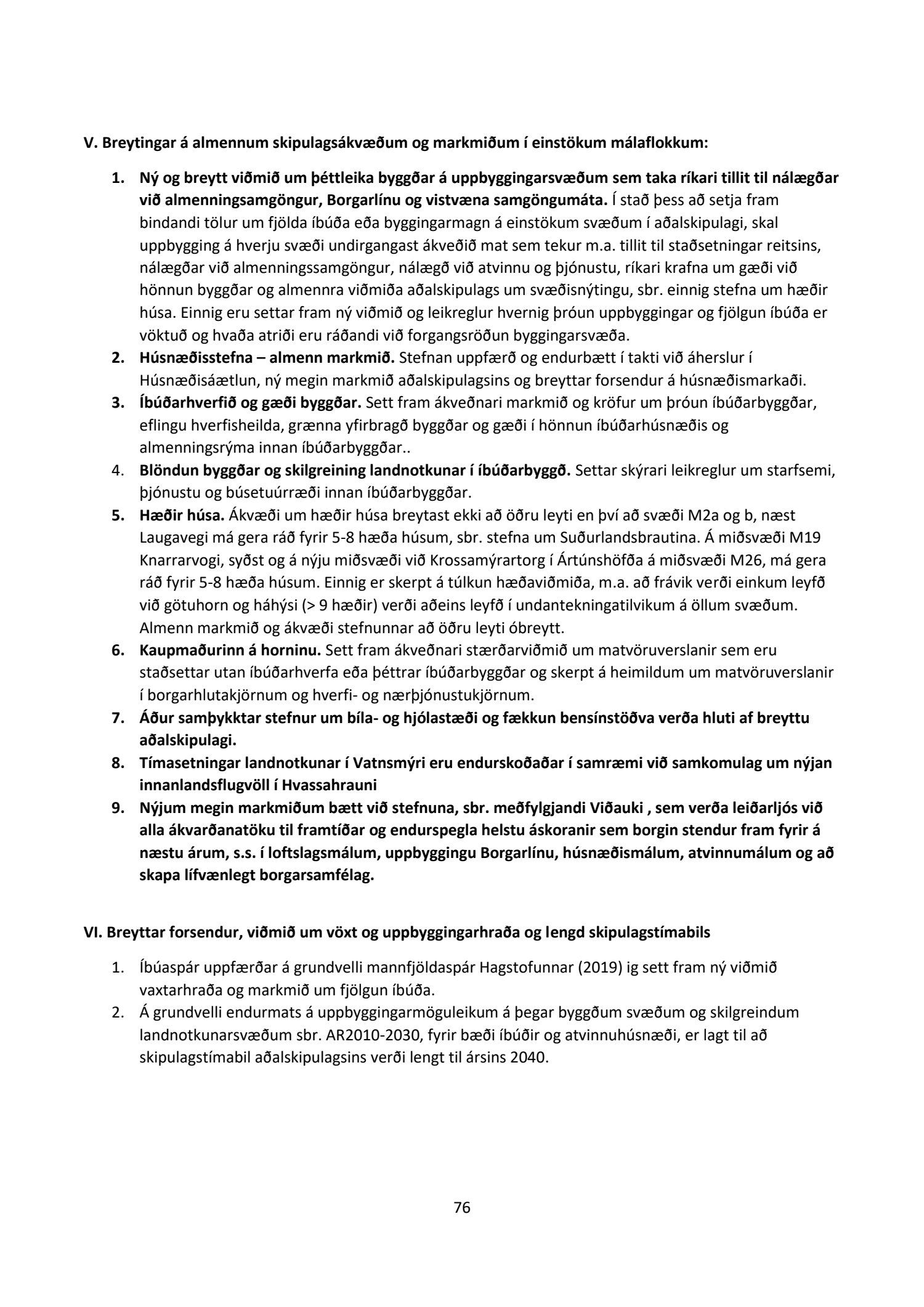 V. Breytingar á almennum skipulagsákvæðum og markmiðum í einstökum málaflokkum:

1. Ný og breytt viðmið um þéttleika byggðar á uppbyggingarsvæðum sem taka ríkari tillit til nálægðar við almenningsamgöngur, Borgarlínu og vistvæna samgöngumáta. Í stað þess að setja fram bindandi tölur um fjölda íbúða eða byggingarmagn á einstökum svæðum í aðalskipulagi, skal uppbygging á hverju svæði undirgangast ákveðið mat sem tekur m.a. tillit til staðsetningar reitsins, nálægðar við almenningssamgöngur, nálægð við atvinnu og þjónustu, ríkari krafna um gæði við hönnun byggðar og almennra viðmiða aðalskipulags um svæðisnýtingu, sbr. einnig stefna um hæðir húsa. Einnig eru settar fram ný viðmið og leikreglur hvernig þróun uppbyggingar og fjölgun íbúða er vöktuð og hvaða atriði eru ráðandi við forgangsröðun byggingarsvæða.
2. Húsnæðisstefna – almenn markmið. Stefnan uppfærð og endurbætt í takti við áherslur í Húsnæðisáætlun, ný megin markmið aðalskipulagsins og breyttar forsendur á húsnæðismarkaði.
3. Íbúðarhverfið og gæði byggðar. Sett fram ákveðnari markmið og kröfur um þróun íbúðarbyggðar, eflingu hverfisheilda, grænna yfirbragð byggðar og gæði í hönnun íbúðarhúsnæðis og almenningsrýma innan íbúðarbyggðar..
4. Blöndun byggðar og skilgreining landnotkunar í íbúðarbyggð. Settar skýrari leikreglur um starfsemi, þjónustu og búsetuúrræði innan íbúðarbyggðar.
5. Hæðir húsa. Ákvæði um hæðir húsa breytast ekki að öðru leyti en því að svæði M2a og b, næst Laugavegi má gera ráð fyrir 5-8 hæða húsum, sbr. stefna um Suðurlandsbrautina. Á miðsvæði M19 Knarrarvogi, syðst og á nýju miðsvæði við Krossamýrartorg í Ártúnshöfða á miðsvæði M26, má gera ráð fyrir 5-8 hæða húsum. Einnig er skerpt á túlkun hæðaviðmiða, m.a. að frávik verði einkum leyfð við götuhorn og háhýsi (> 9 hæðir) verði aðeins leyfð í undantekningatilvikum á öllum svæðum. Almenn markmið og ákvæði stefnunnar að öðru leyti óbreytt.
6. Kaupmaðurinn á horninu. Sett fram ákveðnari stærðarviðmið um matvöruverslanir sem eru staðsettar utan íbúðarhverfa eða þéttrar íbúðarbyggðar og skerpt á heimildum um matvöruverslanir í borgarhlutakjörnum og hverfi- og nærþjónustukjörnum.
7. Áður samþykktar stefnur um bíla- og hjólastæði og fækkun bensínstöðva verða hluti af breyttu aðalskipulagi.
8. Tímasetningar landnotkunar í Vatnsmýri eru endurskoðaðar í samræmi við samkomulag um nýjan innanlandsflugvöll í Hvassahrauni
9. Nýjum megin markmiðum bætt við stefnuna, sbr. meðfylgjandi Viðauki , sem verða leiðarljós við alla ákvarðanatöku til framtíðar og endurspegla helstu áskoranir sem borgin stendur fram fyrir á næstu árum, s.s. í loftslagsmálum, uppbyggingu Borgarlínu, húsnæðismálum, atvinnumálum og að skapa lífvænlegt borgarsamfélag.

VI. Breyttar forsendur, viðmið um vöxt og uppbyggingarhraða og lengd skipulagstímabils

1. Íbúaspár uppfærðar á grundvelli mannfjöldaspár Hagstofunnar (2019) ig sett fram ný viðmið vaxtarhraða og markmið um fjölgun íbúða.
2. Á grundvelli endurmats á uppbyggingarmöguleikum á þegar byggðum svæðum og skilgreindum landnotkunarsvæðum sbr. AR2010-2030, fyrir bæði íbúðir og atvinnuhúsnæði, er lagt til að skipulagstímabil aðalskipulagsins verði lengt til ársins 2040.

76